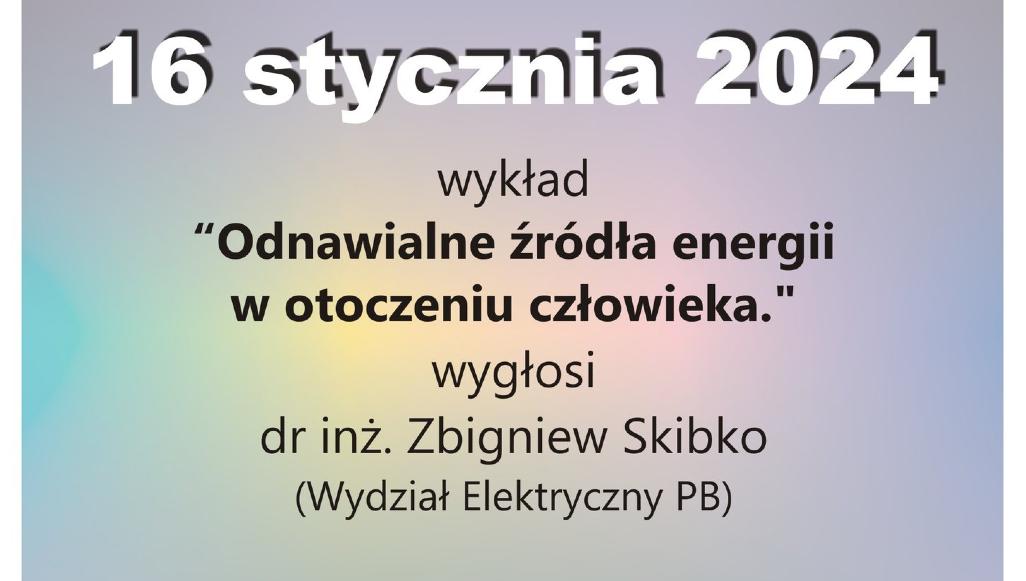 16 stycznia 2024

wykład
“Odnawialne źródła energii w otoczeniu człowieka."
wygłosi
dr inż. Zbigniew Skibko
(Wydział Elektryczny PB)